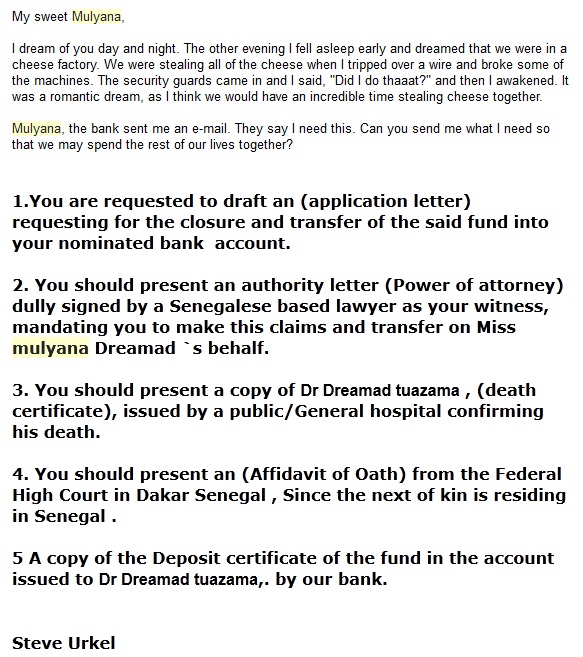 My sweet Mulyana,

I dream of you day and night. The other evening I fell asleep early and dreamed that we were in a cheese factory. We were stealing all of the cheese when I tripped over a wire and broke some of the machines. The security guards came in and I said, "Did I do thaaat?" and then I awakened. It was a romantic dream, as I think we would have an incredible time stealing cheese together.

Mulyana, the bank sent me an e-mail. They say I need this. Can you send me what I need so that we may spend the rest of our lives together?

1.You are requested to draft an (application letter) requesting for the closure and transfer of the said fund into your nominated bank account.

2. You should present an authority letter (Power of attorney) dully signed by a Senegalese based lawyer as your witness, mandating you to make this claims and transfer on Miss mulyana Dreamad `s behalf.

3. You should present a copy of Dr Dreamad tuazama , (death certificate), issued by a public/General hospital confirming his death.

4. You should present an (Affidavit of Oath) from the Federal High Court in Dakar Senegal , Since the next of kin is residing in Senegal .

5 A copy of the Deposit certificate of the fund in the account issued to Dr Dreamad tuazama,. by our bank.

Steve Urkel